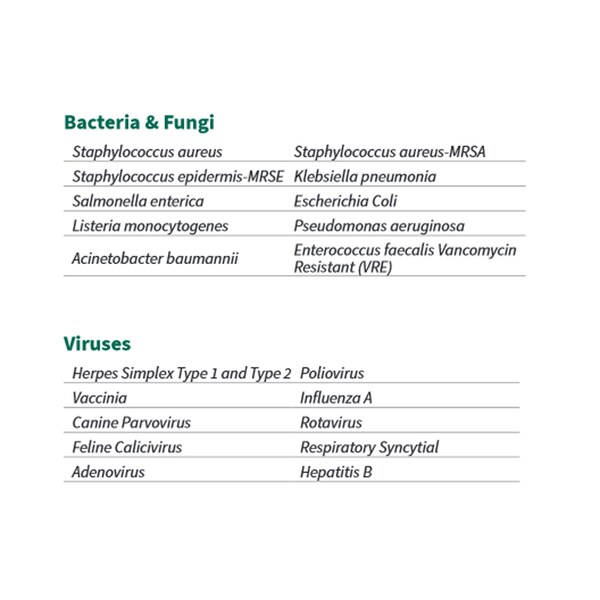 Bacteria & Fungi

| | |
|---|---|
| Staphylococcus aureus | Staphylococcus aureus-MRSA |
| Staphylococcus epidermis-MRSE | Klebsiella pneumonia |
| Salmonella enterica | Escherichia Coli |
| Listeria monocytogenes | Pseudomonas aeruginosa |
| Acinetobacter baumannii | Enterococcus faecalis Vancomycin Resistant (VRE) |

Viruses

| | |
|---|---|
| Herpes Simplex Type 1 and Type 2 | Poliovirus |
| Vaccinia | Influenza A |
| Canine Parvovirus | Rotavirus |
| Feline Calicivirus | Respiratory Syncytial |
| Adenovirus | Hepatitis B |